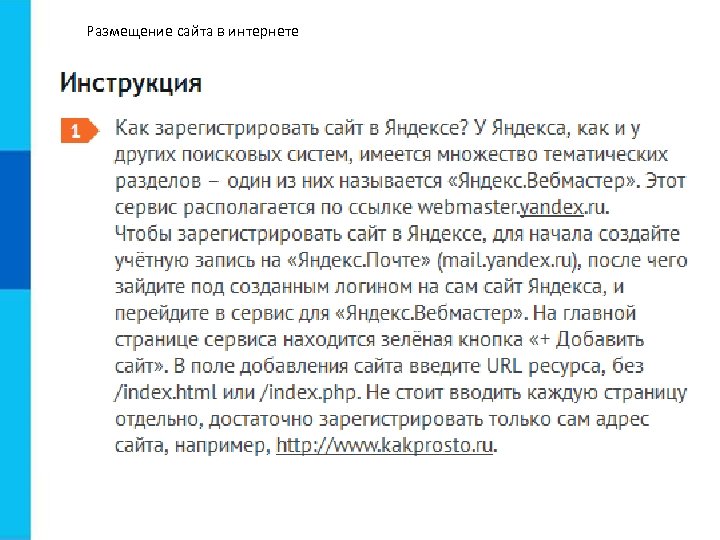 Размещение сайта в интернете

Инструкция

1 Как зарегистрировать сайт в Яндексе? У Яндекса, как и у других поисковых систем, имеется множество тематических разделов – один из них называется «Яндекс.Вебмастер». Этот сервис располагается по ссылке webmaster.yandex.ru. Чтобы зарегистрировать сайт в Яндексе, для начала создайте учётную запись на «Яндекс.Почте» (mail.yandex.ru), после чего зайдите под созданным логином на сам сайт Яндекса, и перейдите в сервис для «Яндекс.Вебмастер». На главной странице сервиса находится зелёная кнопка «+ Добавить сайт». В поле добавления сайта введите URL ресурса, без /index.html или /index.php. Не стоит вводить каждую страницу отдельно, достаточно зарегистрировать только сам адрес сайта, например, http://www.kakprosto.ru.